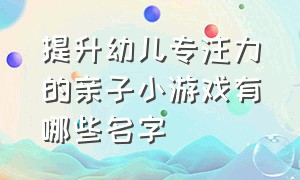 提升幼儿专注力的亲子小游戏有哪些名字